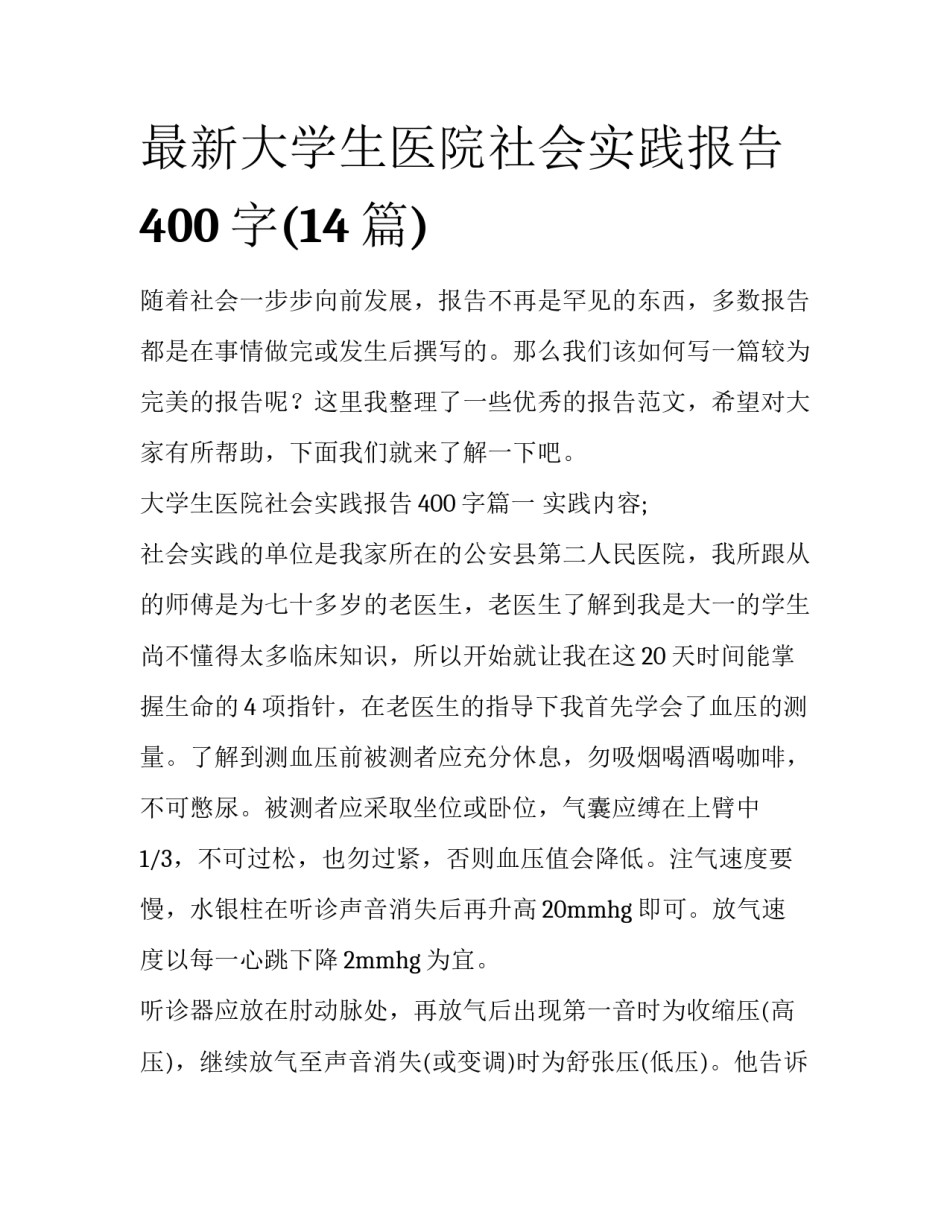 最新大学生医院社会实践报告400字(14篇)

随着社会一步步向前发展，报告不再是罕见的东西，多数报告都是在事情做完或发生后撰写的。那么我们该如何写一篇较为完美的报告呢？这里我整理了一些优秀的报告范文，希望对大家有所帮助，下面我们就来了解一下吧。

大学生医院社会实践报告400字篇一 实践内容;

社会实践的单位是我家所在的公安县第二人民医院，我所跟从的师傅是为七十多岁的老医生，老医生了解到我是大一的学生尚不懂得太多临床知识，所以开始就让我在这20天时间能掌握生命的4项指针，在老医生的指导下我首先学会了血压的测量。了解到测血压前被测者应充分休息，勿吸烟喝酒喝咖啡，不可憋尿。被测者应采取坐位或卧位，气囊应缚在上臂中1/3，不可过松，也勿过紧，否则血压值会降低。注气速度要慢，水银柱在听诊声音消失后再升高20mmhg即可。放气速度以每一心跳下降2mmhg为宜。

听诊器应放在肘动脉处，再放气后出现第一音时为收缩压(高压)，继续放气至声音消失(或变调)时为舒张压(低压)。他告诉